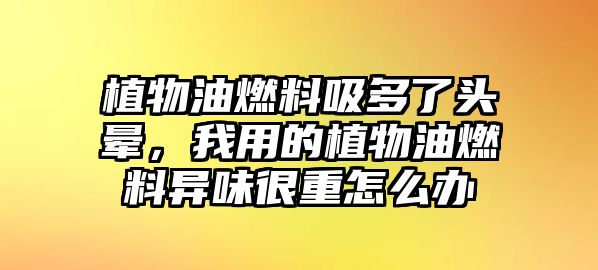 植物油燃料吸多了头晕，我用的植物油燃料异味很重怎么办